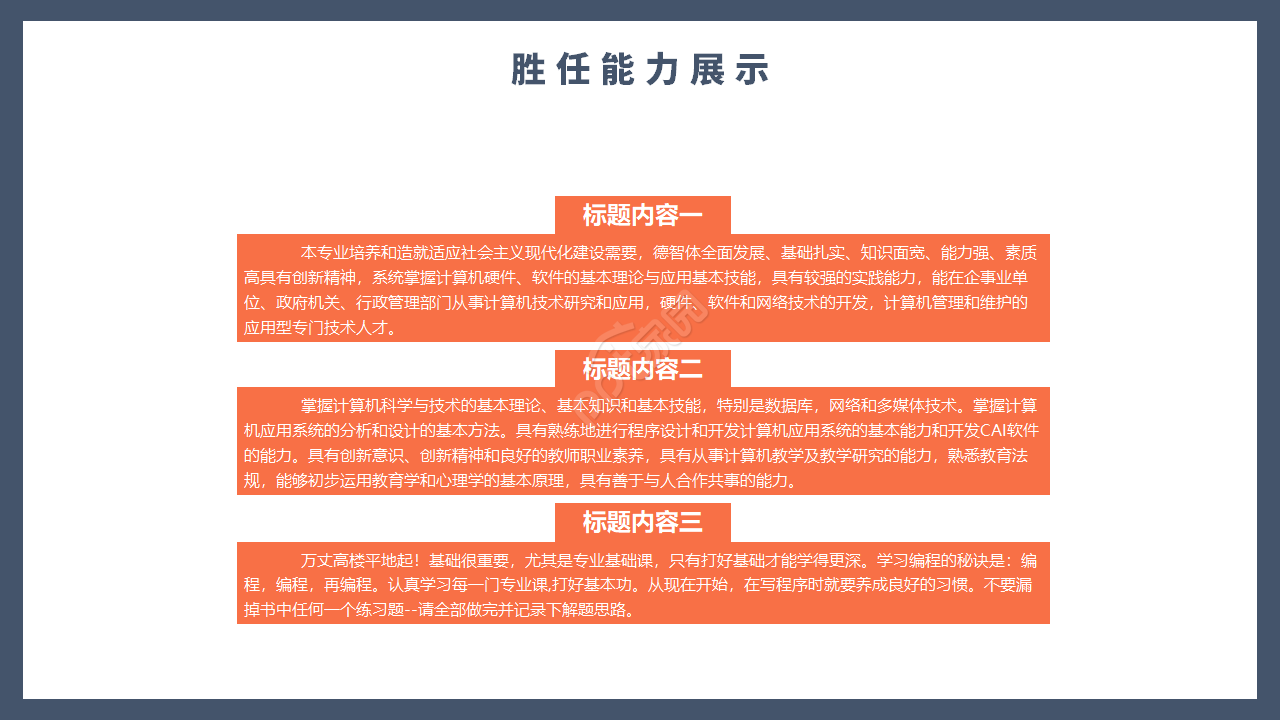 胜任能力展示

标题内容一

本专业培养和造就适应社会主义现代化建设需要，德智体全面发展、基础扎实、知识面宽、能力强、素质高具有创新精神，系统掌握计算机硬件、软件的基本理论与应用基本技能，具有较强的实践能力，能在企事业单位、政府机关、行政管理部门从事计算机技术研究和应用，硬件、软件和网络技术的开发，计算机管理和维护的应用型专门技术人才。

标题内容二

掌握计算机科学与技术的基本理论、基本知识和基本技能，特别是数据库，网络和多媒体技术。掌握计算机应用系统的分析和设计的基本方法。具有熟练地进行程序设计和开发计算机应用系统的基本能力和开发CAI软件的能力。具有创新意识、创新精神和良好的教师职业素养，具有从事计算机教学及教学研究的能力，熟悉教育法规，能够初步运用教育学和心理学的基本原理，具有善于与人合作共事的能力。

标题内容三

万丈高楼平地起！基础很重要，尤其是专业基础课，只有打好基础才能学得更深。学习编程的秘诀是：编程，编程，再编程。认真学习每一门专业课,打好基本功。从现在开始，在写程序时就要养成良好的习惯。不要漏掉书中任何一个练习题--请全部做完并记录下解题思路。